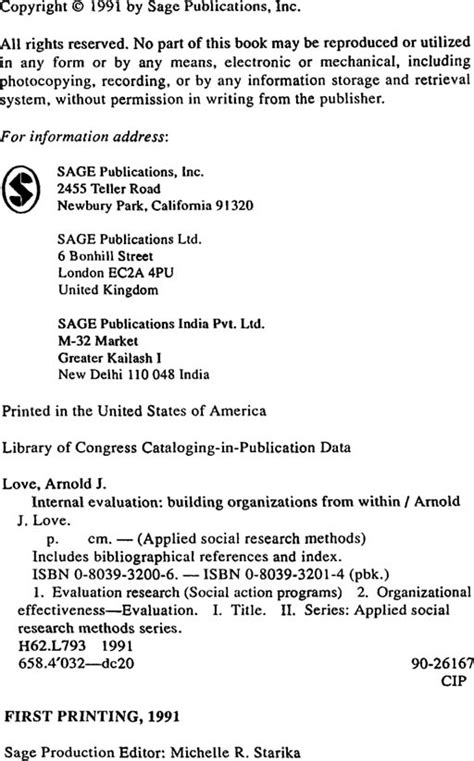 Copyright © 1991 by Sage Publications, Inc.

All rights reserved. No part of this book may be reproduced or utilized in any form or by any means, electronic or mechanical, including photocopying, recording, or by any information storage and retrieval system, without permission in writing from the publisher.

For information address:

SAGE Publications, Inc.
2455 Teller Road
Newbury Park, California 91320

SAGE Publications Ltd.
6 Bonhill Street
London EC2A 4PU
United Kingdom

SAGE Publications India Pvt. Ltd.
M-32 Market
Greater Kailash I
New Delhi 110 048 India

Printed in the United States of America

Library of Congress Cataloging-in-Publication Data

Love, Arnold J.
Internal evaluation: building organizations from within / Arnold J. Love.
p. cm. — (Applied social research methods)
Includes bibliographical references and index.
ISBN 0-8039-3200-6. — ISBN 0-8039-3201-4 (pbk.)
1. Evaluation research (Social action programs) 2. Organizational effectiveness—Evaluation. I. Title. II. Series: Applied social research methods series.
H62.L793 1991
658.4'032—dc20 90-26167
CIP

FIRST PRINTING, 1991

Sage Production Editor: Michelle R. Starika